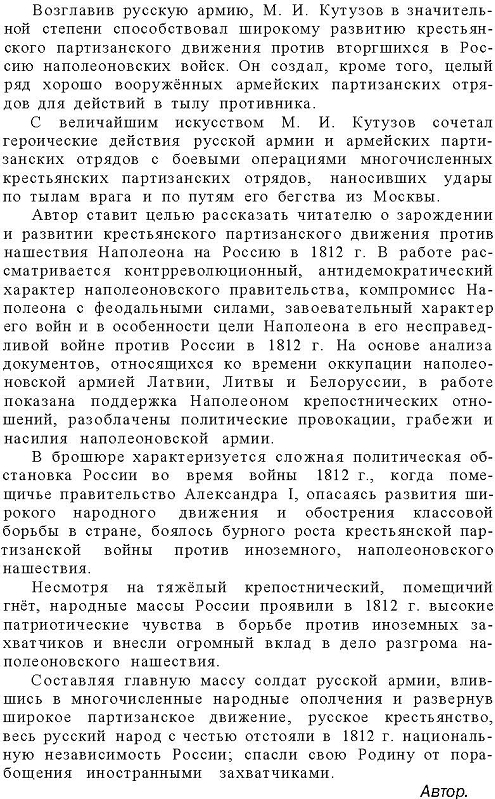 Возглавив русскую армию, М. И. Кутузов в значительной степени способствовал широкому развитию крестьянского партизанского движения против вторгшихся в Россию наполеоновских войск. Он создал, кроме того, целый ряд хорошо вооружённых армейских партизанских отрядов для действий в тылу противника.

С величайшим искусством М. И. Кутузов сочетал героические действия русской армии и армейских партизанских отрядов с боевыми операциями многочисленных крестьянских партизанских отрядов, наносивших удары по тылам врага и по путям его бегства из Москвы.

Автор ставит целью рассказать читателю о зарождении и развитии крестьянского партизанского движения против нашествия Наполеона на Россию в 1812 г. В работе рассматривается контрреволюционный, антидемократический характер наполеоновского правительства, компромисс Наполеона с феодальными силами, завоевательный характер его войн и в особенности цели Наполеона в его несправедливой войне против России в 1812 г. На основе анализа документов, относящихся ко времени оккупации наполеоновской армией Латвии, Литвы и Белоруссии, в работе показана поддержка Наполеоном крепостнических отношений, разоблачены политические провокации, грабежи и насилия наполеоновской армии.

В брошюре характеризуется сложная политическая обстановка России во время войны 1812 г., когда помещичье правительство Александра I, опасаясь развития широкого народного движения и обострения классовой борьбы в стране, боялось бурного роста крестьянской партизанской войны против иноземного, наполеоновского нашествия.

Несмотря на тяжёлый крепостнический, помещичий гнёт, народные массы России проявили в 1812 г. высокие патриотические чувства в борьбе против иноземных захватчиков и внесли огромный вклад в дело разгрома наполеоновского нашествия.

Составляя главную массу солдат русской армии, влившись в многочисленные народные ополчения и развернув широкое партизанское движение, русское крестьянство, весь русский народ с честью отстояли в 1812 г. национальную независимость России; спасли свою Родину от порабощения иностранными захватчиками.

Автор.